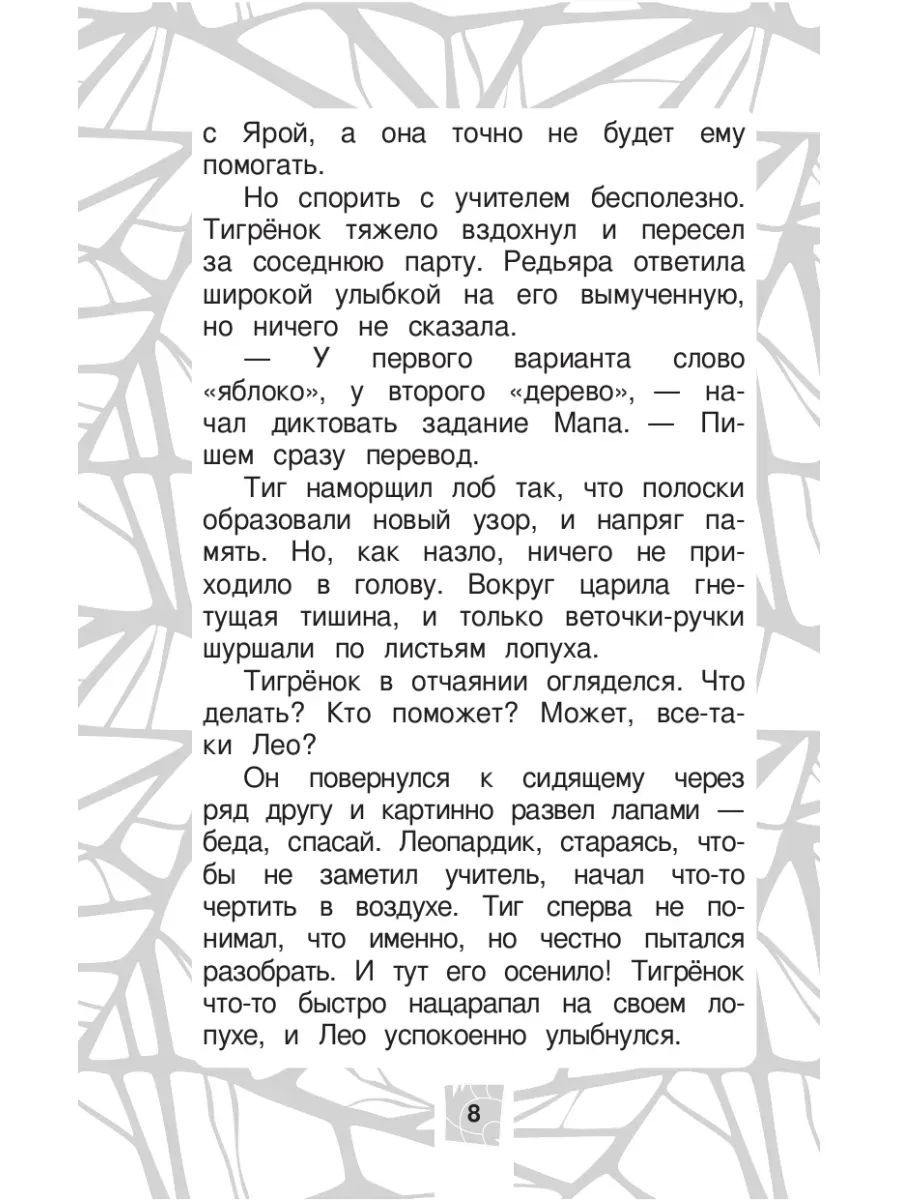 с Ярой, а она точно не будет ему помогать.

Но спорить с учителем бесполезно. Тигрёнок тяжело вздохнул и пересел за соседнюю парту. Редьяра ответила широкой улыбкой на его вымученную, но ничего не сказала.

— У первого варианта слово «яблоко», у второго «дерево», — начал диктовать задание Мапа. — Пишем сразу перевод.

Тиг наморщил лоб так, что полоски образовали новый узор, и напряг память. Но, как назло, ничего не приходило в голову. Вокруг царила гнетущая тишина, и только веточки-ручки шуршали по листьям лопуха.

Тигрёнок в отчаянии огляделся. Что делать? Кто поможет? Может, все-таки Лео?

Он повернулся к сидящему через ряд другу и картинно развел лапами — беда, спасай. Леопардик, стараясь, чтобы не заметил учитель, начал что-то чертить в воздухе. Тиг сперва не понимал, что именно, но честно пытался разобрать. И тут его осенило! Тигрёнок что-то быстро нацарапал на своем лопухе, и Лео успокоенно улыбнулся.

8